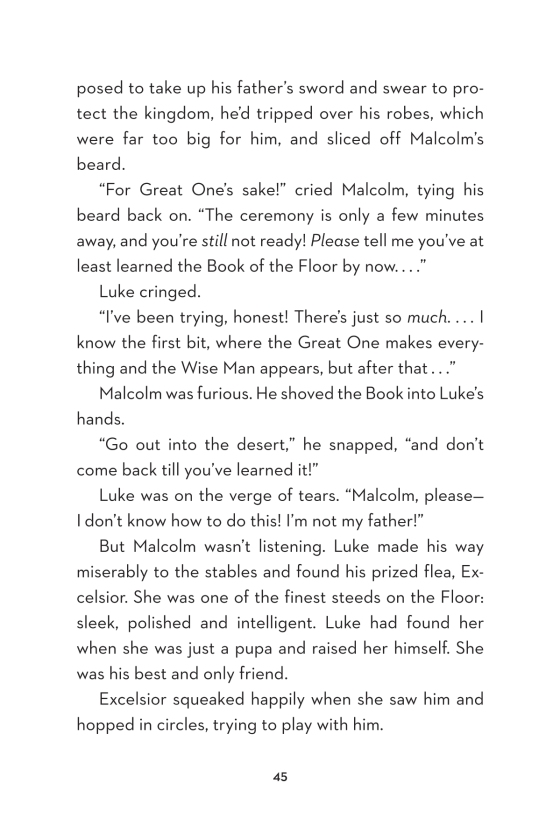 posed to take up his father's sword and swear to protect the kingdom, he'd tripped over his robes, which were far too big for him, and sliced off Malcolm's beard.

"For Great One's sake!" cried Malcolm, tying his beard back on. "The ceremony is only a few minutes away, and you're still not ready! Please tell me you've at least learned the Book of the Floor by now. . . ."

Luke cringed.

"I've been trying, honest! There's just so much. . . . I know the first bit, where the Great One makes everything and the Wise Man appears, but after that . . ."

Malcolm was furious. He shoved the Book into Luke's hands.

"Go out into the desert," he snapped, "and don't come back till you've learned it!"

Luke was on the verge of tears. "Malcolm, please—I don't know how to do this! I'm not my father!"

But Malcolm wasn't listening. Luke made his way miserably to the stables and found his prized flea, Excelsior. She was one of the finest steeds on the Floor: sleek, polished and intelligent. Luke had found her when she was just a pupa and raised her himself. She was his best and only friend.

Excelsior squeaked happily when she saw him and hopped in circles, trying to play with him.

45